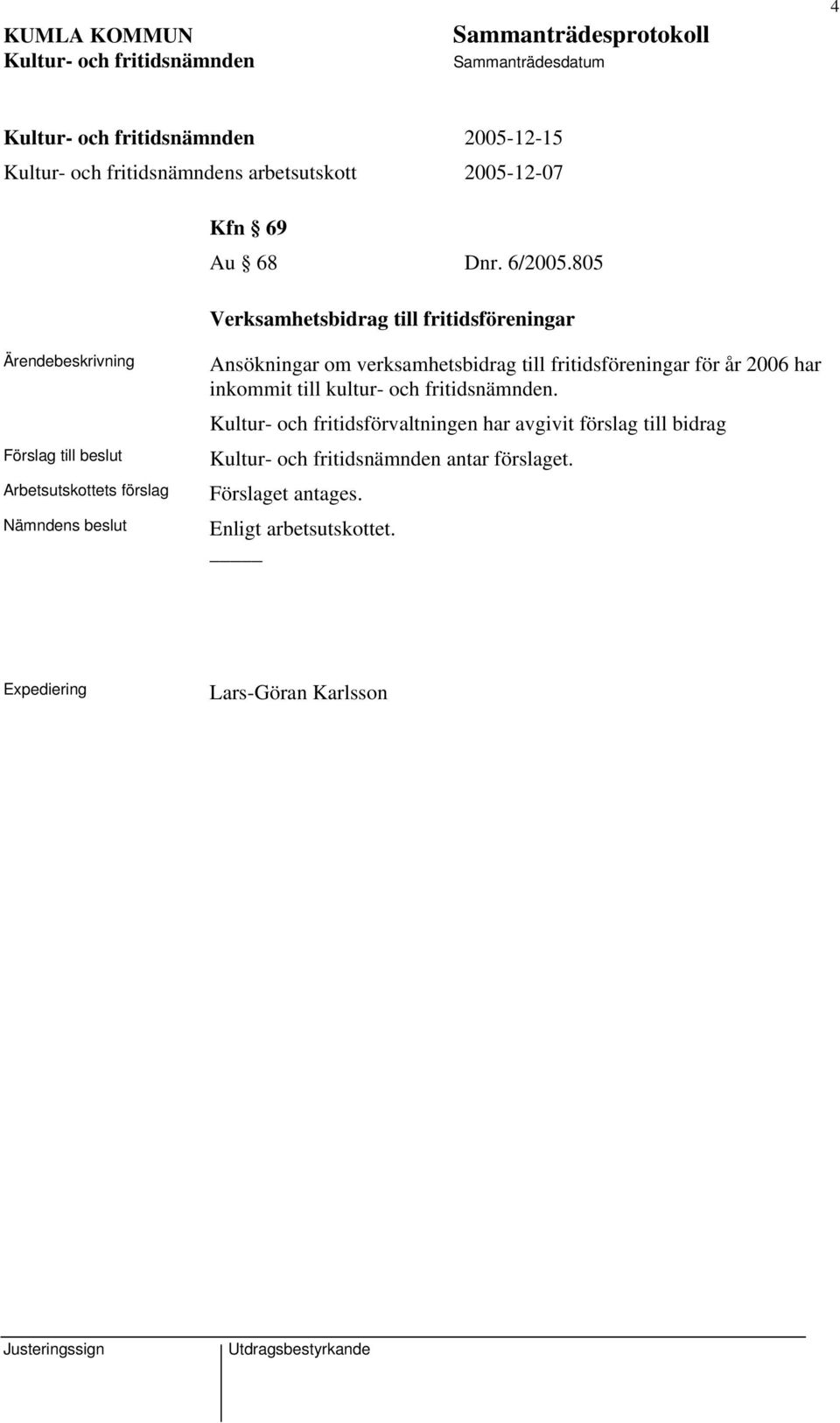 4

KUMLA KOMMUN
Kultur- och fritidsnämnden

Sammanträdesprotokoll
Sammanträdesdatum

Kultur- och fritidsnämnden 2005-12-15
Kultur- och fritidsnämndens arbetsutskott 2005-12-07

Kfn § 69
Au § 68 Dnr. 6/2005.805

Verksamhetsbidrag till fritidsföreningar

Ärendebeskrivning

Ansökningar om verksamhetsbidrag till fritidsföreningar för år 2006 har inkommit till kultur- och fritidsnämnden.

Kultur- och fritidsförvaltningen har avgivit förslag till bidrag

Förslag till beslut

Kultur- och fritidsnämnden antar förslaget.

Arbetsutskottets förslag

Förslaget antages.

Nämndens beslut

Enligt arbetsutskottet.

Expediering

Lars-Göran Karlsson

Justeringssign

Utdragsbestyrkande